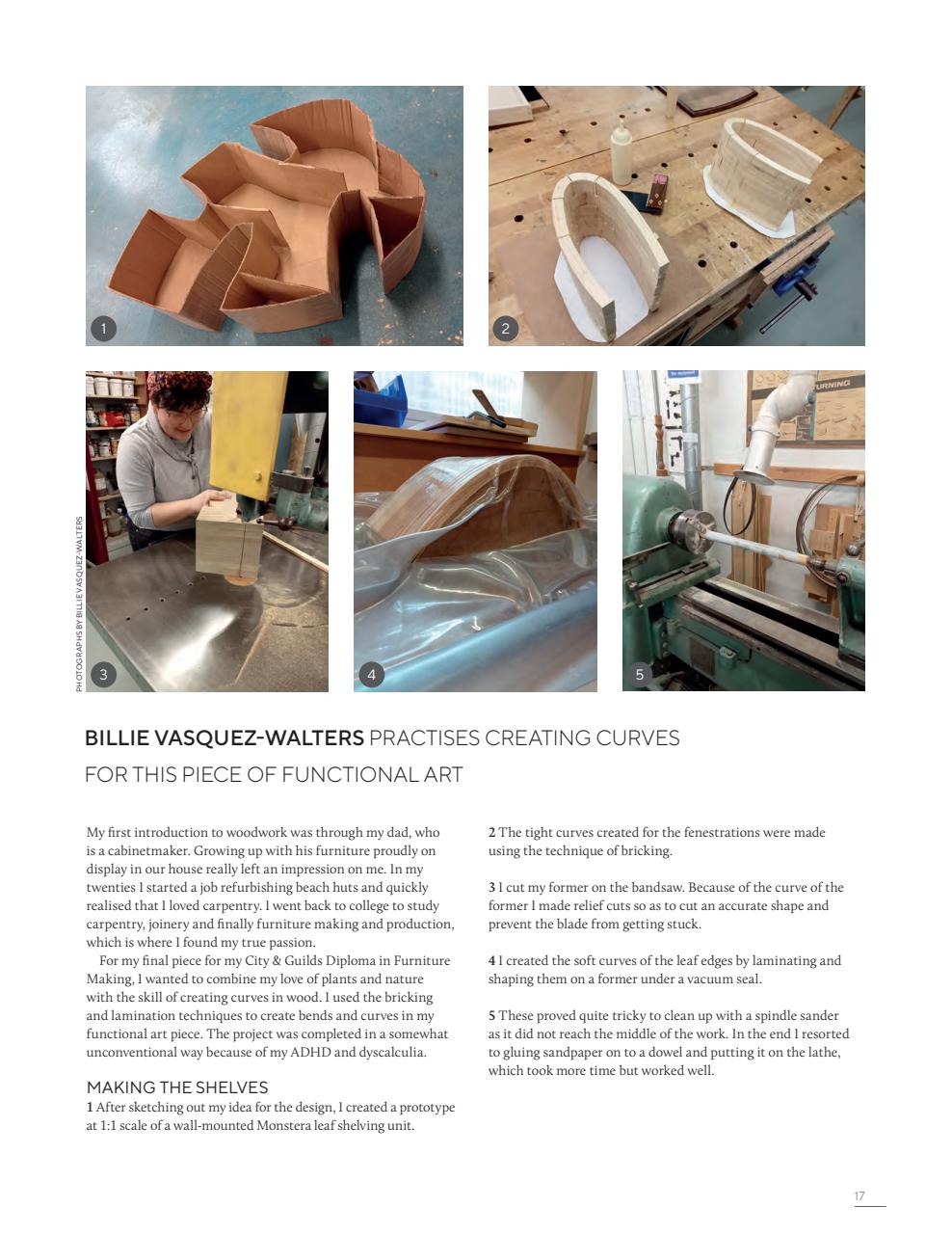 1

2

PHOTOGRAPHS BY BILLIE VASQUEZ-WALTERS

3

4

TURNING

5

BILLIE VASQUEZ-WALTERS PRACTISES CREATING CURVES FOR THIS PIECE OF FUNCTIONAL ART

My first introduction to woodwork was through my dad, who is a cabinetmaker. Growing up with his furniture proudly on display in our house really left an impression on me. In my twenties I started a job refurbishing beach huts and quickly realised that I loved carpentry. I went back to college to study carpentry, joinery and finally furniture making and production, which is where I found my true passion.

For my final piece for my City & Guilds Diploma in Furniture Making, I wanted to combine my love of plants and nature with the skill of creating curves in wood. I used the bricking and lamination techniques to create bends and curves in my functional art piece. The project was completed in a somewhat unconventional way because of my ADHD and dyscalculia.

MAKING THE SHELVES
1 After sketching out my idea for the design, I created a prototype at 1:1 scale of a wall-mounted Monstera leaf shelving unit.

2 The tight curves created for the fenestrations were made using the technique of bricking.

3 I cut my former on the bandsaw. Because of the curve of the former I made relief cuts so as to cut an accurate shape and prevent the blade from getting stuck.

4 I created the soft curves of the leaf edges by laminating and shaping them on a former under a vacuum seal.

5 These proved quite tricky to clean up with a spindle sander as it did not reach the middle of the work. In the end I resorted to gluing sandpaper on to a dowel and putting it on the lathe, which took more time but worked well.

17